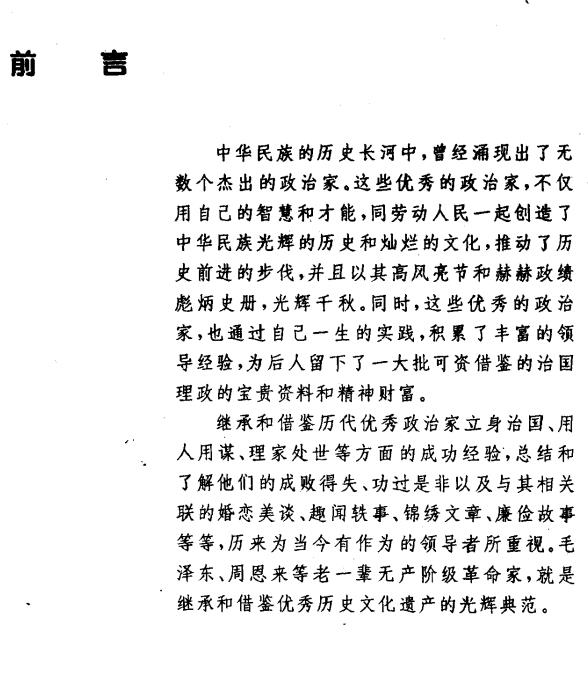 前　言

中华民族的历史长河中，曾经涌现出了无数个杰出的政治家。这些优秀的政治家，不仅用自己的智慧和才能，同劳动人民一起创造了中华民族光辉的历史和灿烂的文化，推动了历史前进的步伐，并且以其高风亮节和赫赫政绩彪炳史册，光辉千秋。同时，这些优秀的政治家，也通过自己一生的实践，积累了丰富的领导经验，为后人留下了一大批可资借鉴的治国理政的宝贵资料和精神财富。

继承和借鉴历代优秀政治家立身治国、用人用谋、理家处世等方面的成功经验，总结和了解他们的成败得失、功过是非以及与其相关联的婚恋美谈、趣闻轶事、锦绣文章、廉俭故事等等，历来为当今有作为的领导者所重视。毛泽东、周恩来等老一辈无产阶级革命家，就是继承和借鉴优秀历史文化遗产的光辉典范。